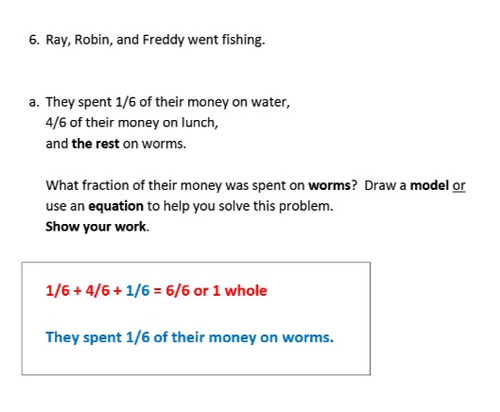 6. Ray, Robin, and Freddy went fishing.

a. They spent 1/6 of their money on water,
4/6 of their money on lunch,
and the rest on worms.

What fraction of their money was spent on worms? Draw a model or use an equation to help you solve this problem.
Show your work.

$1/6 + 4/6 + 1/6 = 6/6$ or 1 whole

They spent 1/6 of their money on worms.